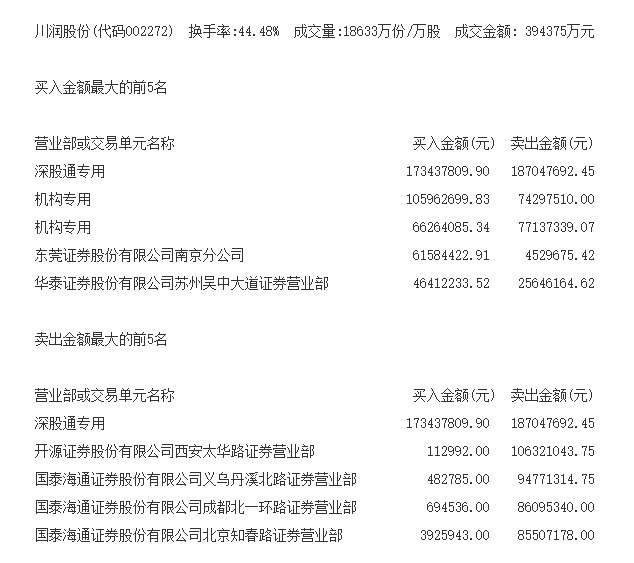 川润股份(代码002272)　换手率:44.48%　成交量:18633万份/万股　成交金额: 394375万元

买入金额最大的前5名

| 营业部或交易单元名称 | 买入金额(元) | 卖出金额(元) |
|---|---|---|
| 深股通专用 | 173437809.90 | 187047692.45 |
| 机构专用 | 105962699.83 | 74297510.00 |
| 机构专用 | 66264085.34 | 77137339.07 |
| 东莞证券股份有限公司南京分公司 | 61584422.91 | 4529675.42 |
| 华泰证券股份有限公司苏州吴中大道证券营业部 | 46412233.52 | 25646164.62 |

卖出金额最大的前5名

| 营业部或交易单元名称 | 买入金额(元) | 卖出金额(元) |
|---|---|---|
| 深股通专用 | 173437809.90 | 187047692.45 |
| 开源证券股份有限公司西安太华路证券营业部 | 112992.00 | 106321043.75 |
| 国泰海通证券股份有限公司义乌丹溪北路证券营业部 | 482785.00 | 94771314.75 |
| 国泰海通证券股份有限公司成都北一环路证券营业部 | 694536.00 | 86095340.00 |
| 国泰海通证券股份有限公司北京知春路证券营业部 | 3925943.00 | 85507178.00 |